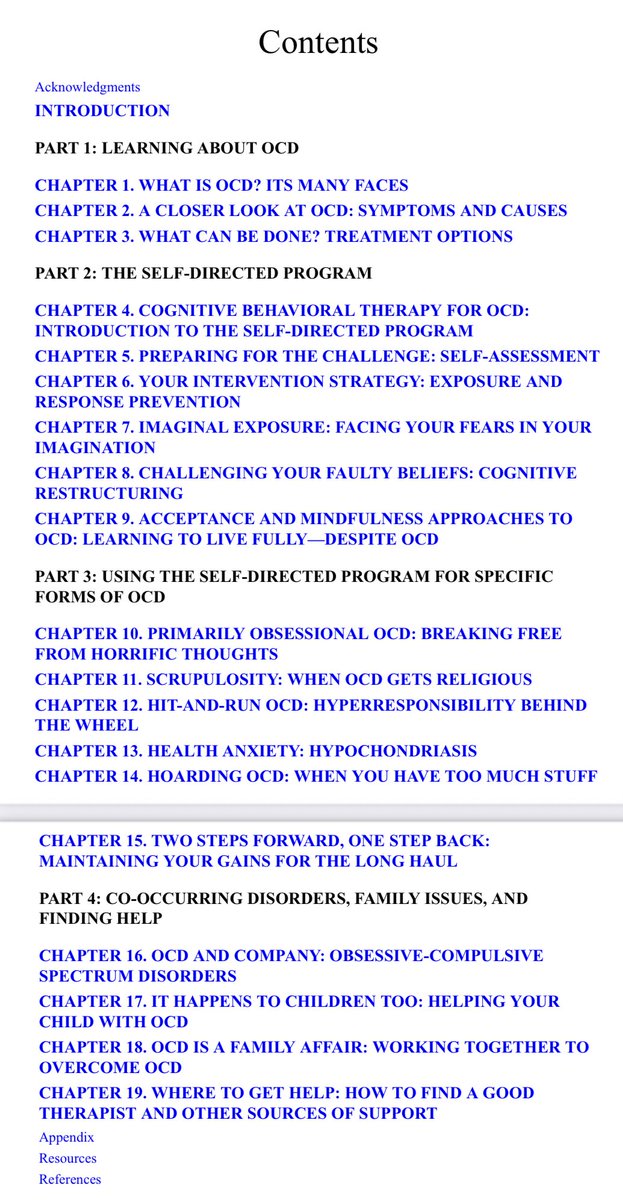 Contents

Acknowledgments
INTRODUCTION

PART 1: LEARNING ABOUT OCD

CHAPTER 1. WHAT IS OCD? ITS MANY FACES
CHAPTER 2. A CLOSER LOOK AT OCD: SYMPTOMS AND CAUSES
CHAPTER 3. WHAT CAN BE DONE? TREATMENT OPTIONS

PART 2: THE SELF-DIRECTED PROGRAM

CHAPTER 4. COGNITIVE BEHAVIORAL THERAPY FOR OCD: INTRODUCTION TO THE SELF-DIRECTED PROGRAM
CHAPTER 5. PREPARING FOR THE CHALLENGE: SELF-ASSESSMENT
CHAPTER 6. YOUR INTERVENTION STRATEGY: EXPOSURE AND RESPONSE PREVENTION
CHAPTER 7. IMAGINAL EXPOSURE: FACING YOUR FEARS IN YOUR IMAGINATION
CHAPTER 8. CHALLENGING YOUR FAULTY BELIEFS: COGNITIVE RESTRUCTURING
CHAPTER 9. ACCEPTANCE AND MINDFULNESS APPROACHES TO OCD: LEARNING TO LIVE FULLY—DESPITE OCD

PART 3: USING THE SELF-DIRECTED PROGRAM FOR SPECIFIC FORMS OF OCD

CHAPTER 10. PRIMARILY OBSESSIONAL OCD: BREAKING FREE FROM HORRIFIC THOUGHTS
CHAPTER 11. SCRUPULOSITY: WHEN OCD GETS RELIGIOUS
CHAPTER 12. HIT-AND-RUN OCD: HYPERRESPONSIBILITY BEHIND THE WHEEL
CHAPTER 13. HEALTH ANXIETY: HYPOCHONDRIASIS
CHAPTER 14. HOARDING OCD: WHEN YOU HAVE TOO MUCH STUFF

CHAPTER 15. TWO STEPS FORWARD, ONE STEP BACK: MAINTAINING YOUR GAINS FOR THE LONG HAUL

PART 4: CO-OCCURRING DISORDERS, FAMILY ISSUES, AND FINDING HELP

CHAPTER 16. OCD AND COMPANY: OBSESSIVE-COMPULSIVE SPECTRUM DISORDERS
CHAPTER 17. IT HAPPENS TO CHILDREN TOO: HELPING YOUR CHILD WITH OCD
CHAPTER 18. OCD IS A FAMILY AFFAIR: WORKING TOGETHER TO OVERCOME OCD
CHAPTER 19. WHERE TO GET HELP: HOW TO FIND A GOOD THERAPIST AND OTHER SOURCES OF SUPPORT
Appendix
Resources
References